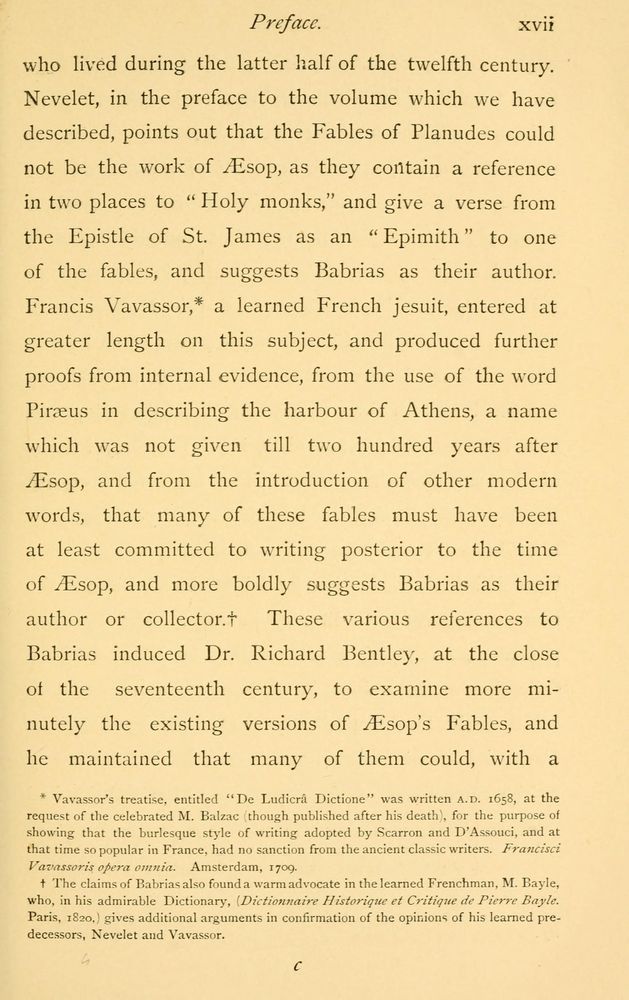 Preface. xvii

who lived during the latter half of the twelfth century. Nevelet, in the preface to the volume which we have described, points out that the Fables of Planudes could not be the work of Æsop, as they contain a reference in two places to "Holy monks," and give a verse from the Epistle of St. James as an "Epimith" to one of the fables, and suggests Babrias as their author. Francis Vavassor,* a learned French jesuit, entered at greater length on this subject, and produced further proofs from internal evidence, from the use of the word Piræus in describing the harbour of Athens, a name which was not given till two hundred years after Æsop, and from the introduction of other modern words, that many of these fables must have been at least committed to writing posterior to the time of Æsop, and more boldly suggests Babrias as their author or collector.† These various references to Babrias induced Dr. Richard Bentley, at the close of the seventeenth century, to examine more minutely the existing versions of Æsop's Fables, and he maintained that many of them could, with a

* Vavassor's treatise, entitled "De Ludicrâ Dictione" was written A.D. 1658, at the request of the celebrated M. Balzac (though published after his death), for the purpose of showing that the burlesque style of writing adopted by Scarron and D'Assouci, and at that time so popular in France, had no sanction from the ancient classic writers. Francisci Vavassoris opera omnia. Amsterdam, 1709.

† The claims of Babrias also found a warm advocate in the learned Frenchman, M. Bayle, who, in his admirable Dictionary, (Dictionnaire Historique et Critique de Pierre Bayle. Paris, 1820.) gives additional arguments in confirmation of the opinions of his learned predecessors, Nevelet and Vavassor.

c